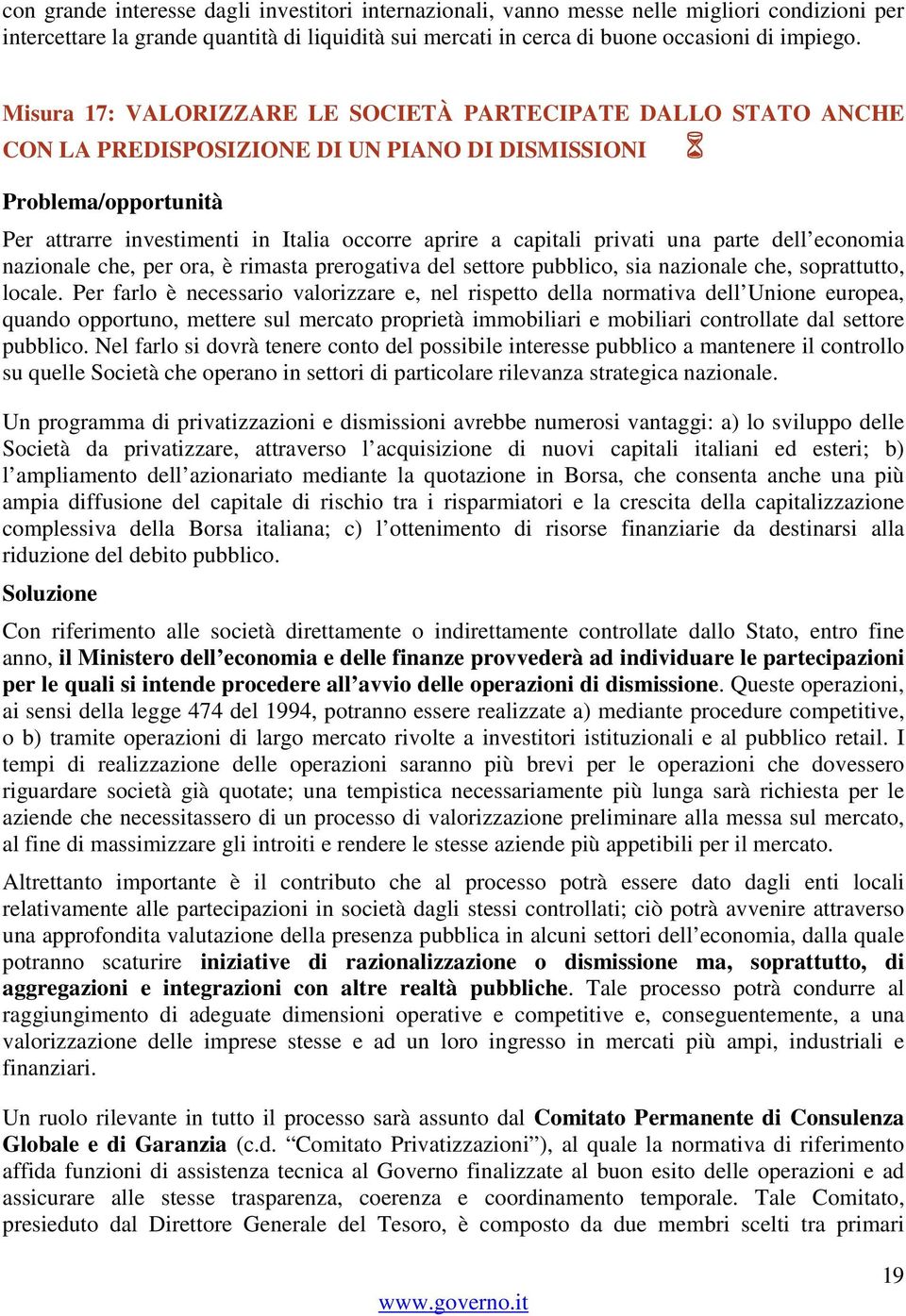 con grande interesse dagli investitori internazionali, vanno messe nelle migliori condizioni per intercettare la grande quantità di liquidità sui mercati in cerca di buone occasioni di impiego.

Misura 17: VALORIZZARE LE SOCIETÀ PARTECIPATE DALLO STATO ANCHE CON LA PREDISPOSIZIONE DI UN PIANO DI DISMISSIONI

Problema/opportunità

Per attrarre investimenti in Italia occorre aprire a capitali privati una parte dell'economia nazionale che, per ora, è rimasta prerogativa del settore pubblico, sia nazionale che, soprattutto, locale. Per farlo è necessario valorizzare e, nel rispetto della normativa dell'Unione europea, quando opportuno, mettere sul mercato proprietà immobiliari e mobiliari controllate dal settore pubblico. Nel farlo si dovrà tenere conto del possibile interesse pubblico a mantenere il controllo su quelle Società che operano in settori di particolare rilevanza strategica nazionale.

Un programma di privatizzazioni e dismissioni avrebbe numerosi vantaggi: a) lo sviluppo delle Società da privatizzare, attraverso l'acquisizione di nuovi capitali italiani ed esteri; b) l'ampliamento dell'azionariato mediante la quotazione in Borsa, che consenta anche una più ampia diffusione del capitale di rischio tra i risparmiatori e la crescita della capitalizzazione complessiva della Borsa italiana; c) l'ottenimento di risorse finanziarie da destinarsi alla riduzione del debito pubblico.

Soluzione

Con riferimento alle società direttamente o indirettamente controllate dallo Stato, entro fine anno, il Ministero dell'economia e delle finanze provvederà ad individuare le partecipazioni per le quali si intende procedere all'avvio delle operazioni di dismissione. Queste operazioni, ai sensi della legge 474 del 1994, potranno essere realizzate a) mediante procedure competitive, o b) tramite operazioni di largo mercato rivolte a investitori istituzionali e al pubblico retail. I tempi di realizzazione delle operazioni saranno più brevi per le operazioni che dovessero riguardare società già quotate; una tempistica necessariamente più lunga sarà richiesta per le aziende che necessitassero di un processo di valorizzazione preliminare alla messa sul mercato, al fine di massimizzare gli introiti e rendere le stesse aziende più appetibili per il mercato.

Altrettanto importante è il contributo che al processo potrà essere dato dagli enti locali relativamente alle partecipazioni in società dagli stessi controllati; ciò potrà avvenire attraverso una approfondita valutazione della presenza pubblica in alcuni settori dell'economia, dalla quale potranno scaturire iniziative di razionalizzazione o dismissione ma, soprattutto, di aggregazioni e integrazioni con altre realtà pubbliche. Tale processo potrà condurre al raggiungimento di adeguate dimensioni operative e competitive e, conseguentemente, a una valorizzazione delle imprese stesse e ad un loro ingresso in mercati più ampi, industriali e finanziari.

Un ruolo rilevante in tutto il processo sarà assunto dal Comitato Permanente di Consulenza Globale e di Garanzia (c.d. "Comitato Privatizzazioni"), al quale la normativa di riferimento affida funzioni di assistenza tecnica al Governo finalizzate al buon esito delle operazioni e ad assicurare alle stesse trasparenza, coerenza e coordinamento temporale. Tale Comitato, presieduto dal Direttore Generale del Tesoro, è composto da due membri scelti tra primari

19

www.governo.it